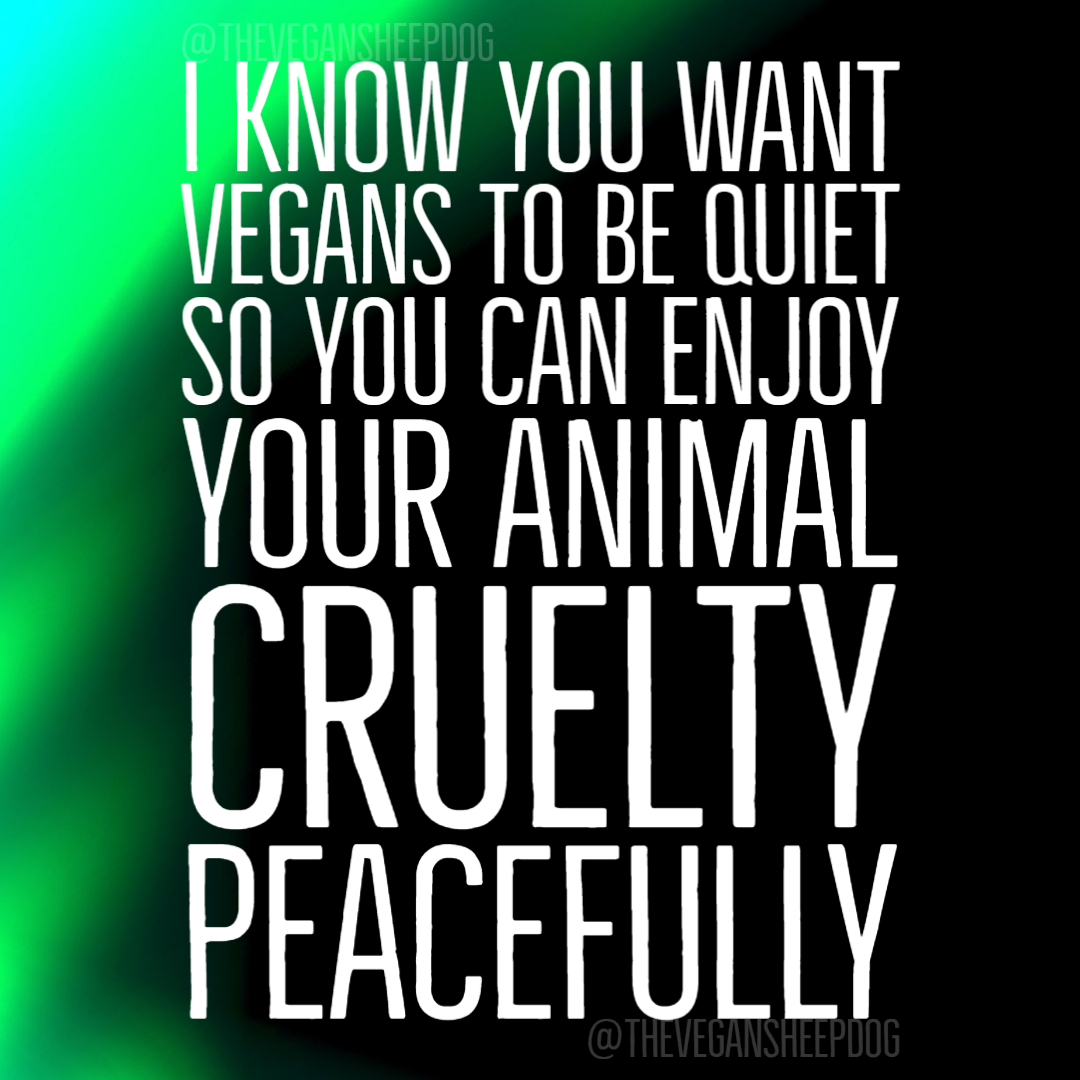 @THEVEGANSHEEPDOG

I KNOW YOU WANT VEGANS TO BE QUIET SO YOU CAN ENJOY YOUR ANIMAL CRUELTY PEACEFULLY

@THEVEGANSHEEPDOG